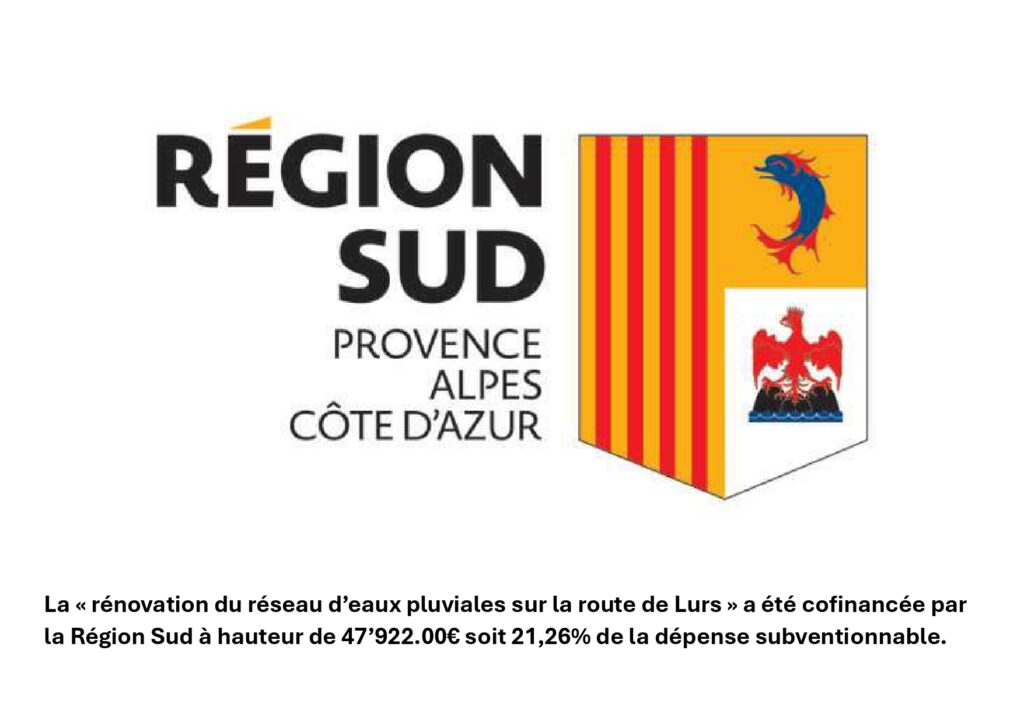 RÉGION
SUD
PROVENCE
ALPES
CÔTE D'AZUR

La « rénovation du réseau d'eaux pluviales sur la route de Lurs » a été cofinancée par la Région Sud à hauteur de 47'922.00€ soit 21,26% de la dépense subventionnable.